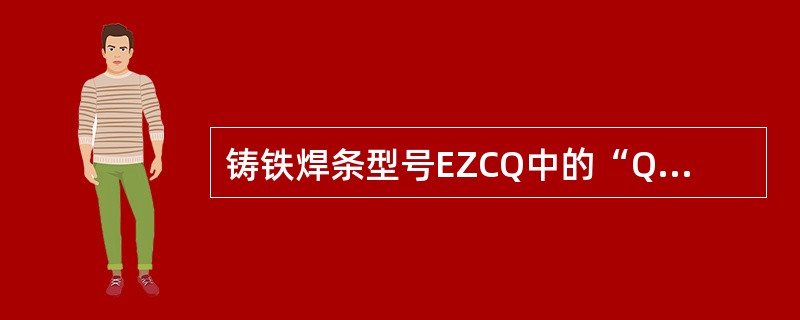 铸铁焊条型号EZCQ中的“Q...